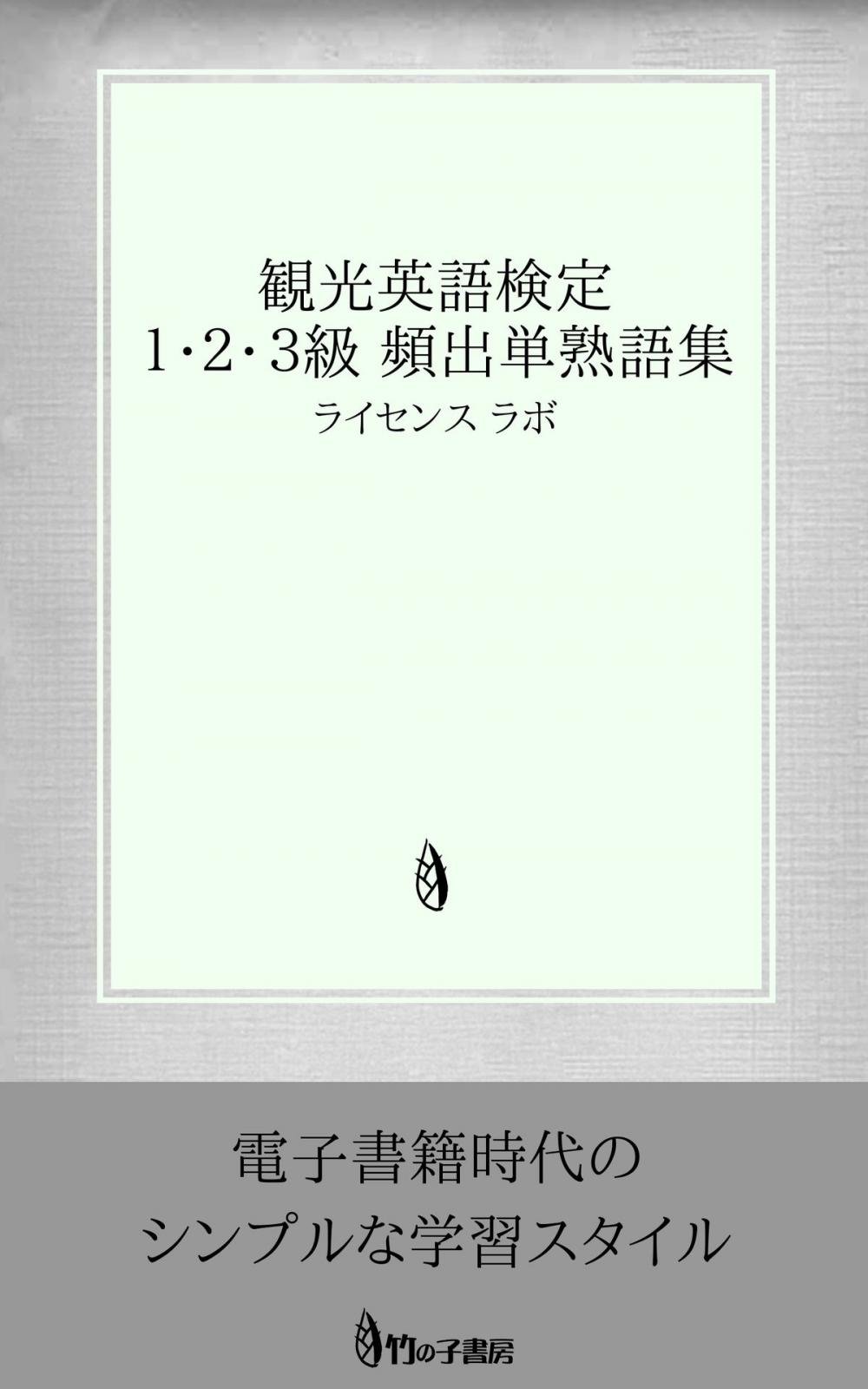 観光英語検定
1・2・3級 頻出単熟語集

ライセンス ラボ

電子書籍時代の
シンプルな学習スタイル

竹の子書房